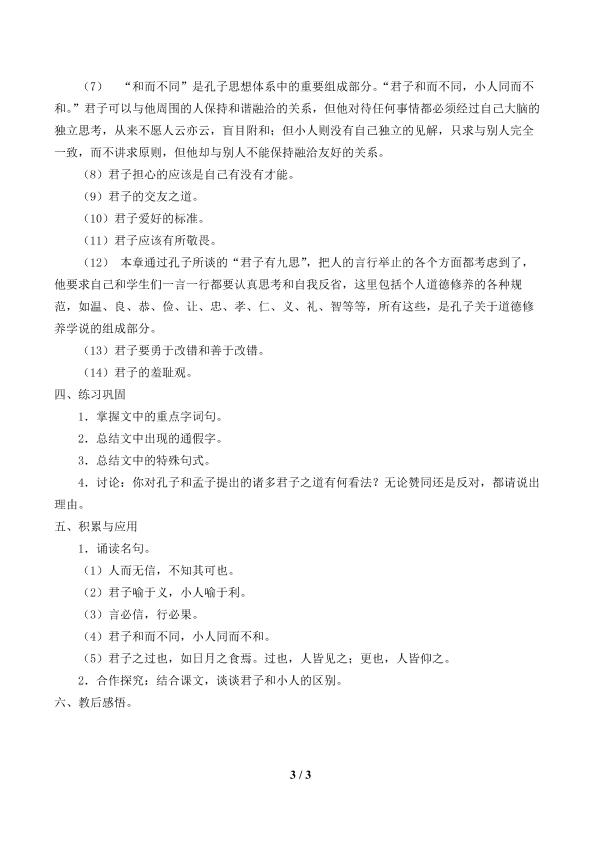 （7） “和而不同”是孔子思想体系中的重要组成部分。“君子和而不同，小人同而不和。”君子可以与他周围的人保持和谐融洽的关系，但他对待任何事情都必须经过自己大脑的独立思考，从来不愿人云亦云，盲目附和；但小人则没有自己独立的见解，只求与别人完全一致，而不讲求原则，但他却与别人不能保持融洽友好的关系。

（8）君子担心的应该是自己有没有才能。

（9）君子的交友之道。

（10）君子爱好的标准。

（11）君子应该有所敬畏。

（12） 本章通过孔子所谈的“君子有九思”，把人的言行举止的各个方面都考虑到了，他要求自己和学生们一言一行都要认真思考和自我反省，这里包括个人道德修养的各种规范，如温、良、恭、俭、让、忠、孝、仁、义、礼、智等等，所有这些，是孔子关于道德修养学说的组成部分。

（13）君子要勇于改错和善于改错。

（14）君子的羞耻观。

四、练习巩固

1．掌握文中的重点字词句。

2．总结文中出现的通假字。

3．总结文中的特殊句式。

4．讨论：你对孔子和孟子提出的诸多君子之道有何看法？无论赞同还是反对，都请说出理由。

五、积累与应用

1．诵读名句。

（1）人而无信，不知其可也。

（2）君子喻于义，小人喻于利。

（3）言必信，行必果。

（4）君子和而不同，小人同而不和。

（5）君子之过也，如日月之食焉。过也，人皆见之；更也，人皆仰之。

2．合作探究：结合课文，谈谈君子和小人的区别。

六、教后感悟。

3 / 3